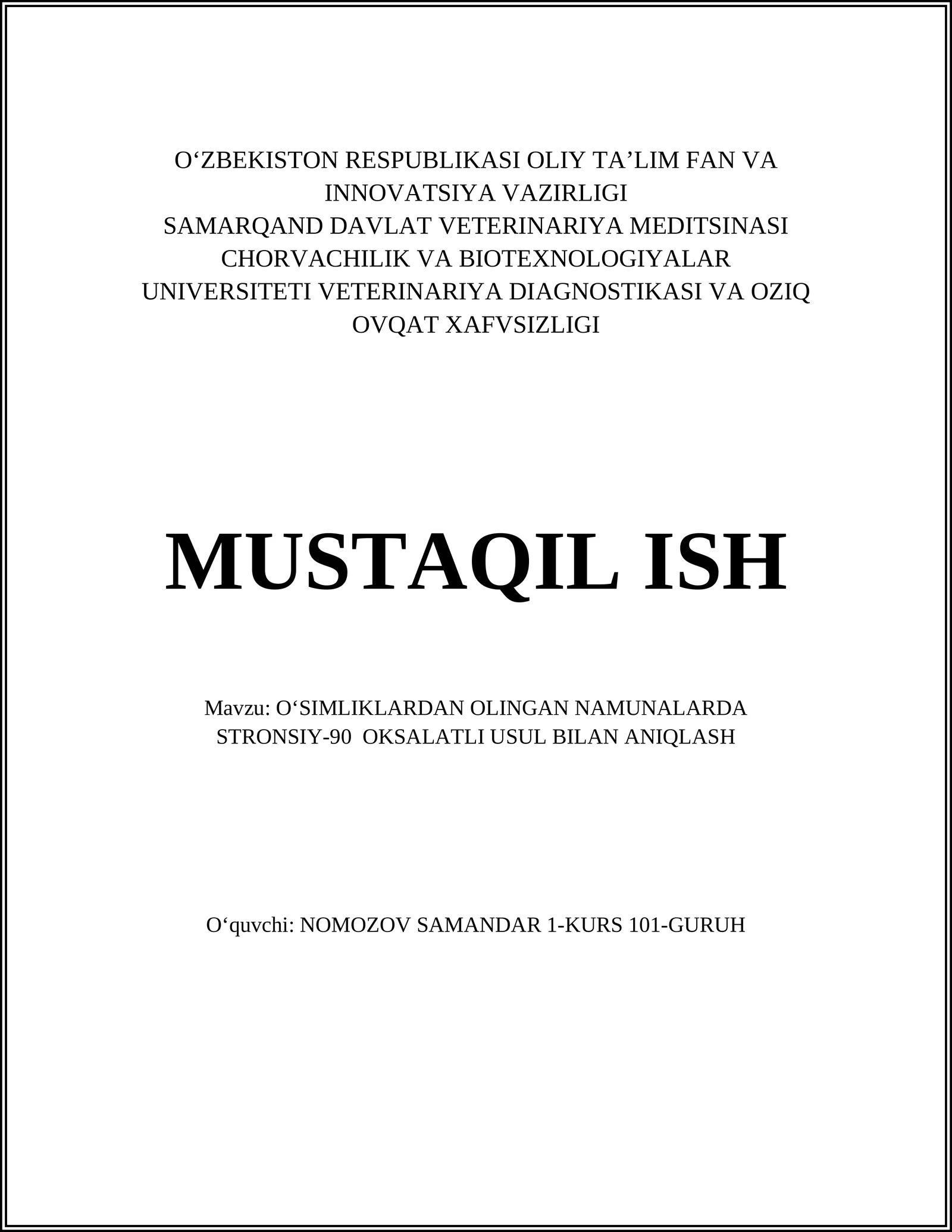 O‘ZBEKISTON RESPUBLIKASI OLIY TA’LIM FAN VA INNOVATSIYA VAZIRLIGI
SAMARQAND DAVLAT VETERINARIYA MEDITSINASI CHORVACHILIK VA BIOTEXNOLOGIYALAR UNIVERSITETI VETERINARIYA DIAGNOSTIKASI VA OZIQ OVQAT XAFVSIZLIGI

MUSTAQIL ISH

Mavzu: O‘SIMLIKLARDAN OLINGAN NAMUNALARDA STRONSIY-90 OKSALATLI USUL BILAN ANIQLASH

O‘quvchi: NOMOZOV SAMANDAR 1-KURS 101-GURUH